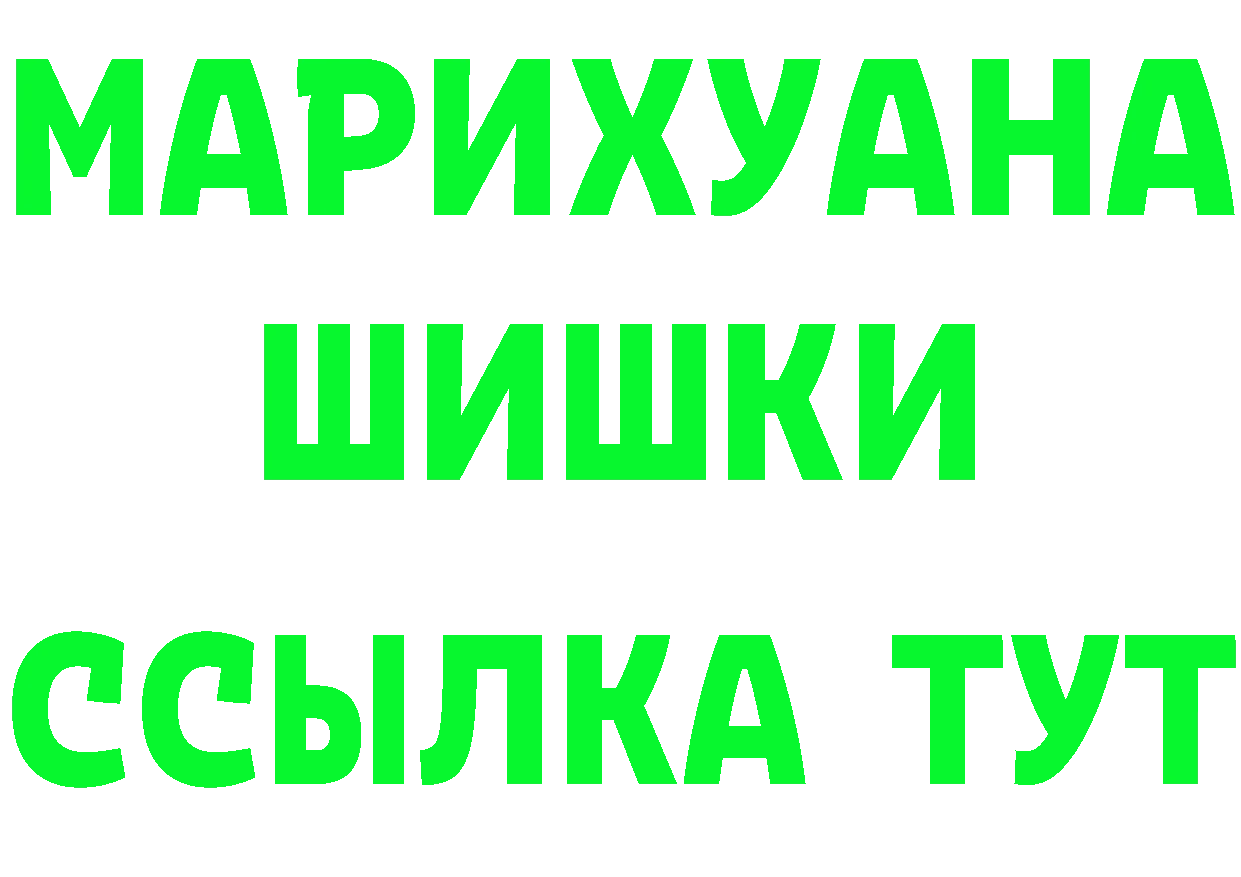 МАРИХУАНА
ШИШКИ
ССЫЛКА ТУТ